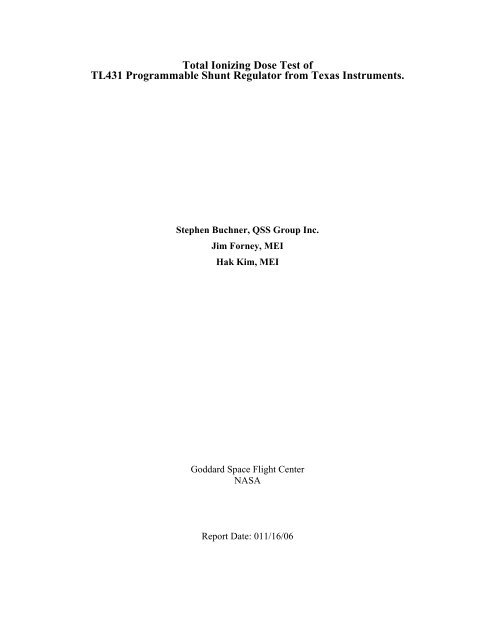 Total Ionizing Dose Test of
TL431 Programmable Shunt Regulator from Texas Instruments.

Stephen Buchner, QSS Group Inc.
Jim Forney, MEI
Hak Kim, MEI

Goddard Space Flight Center
NASA

Report Date: 011/16/06